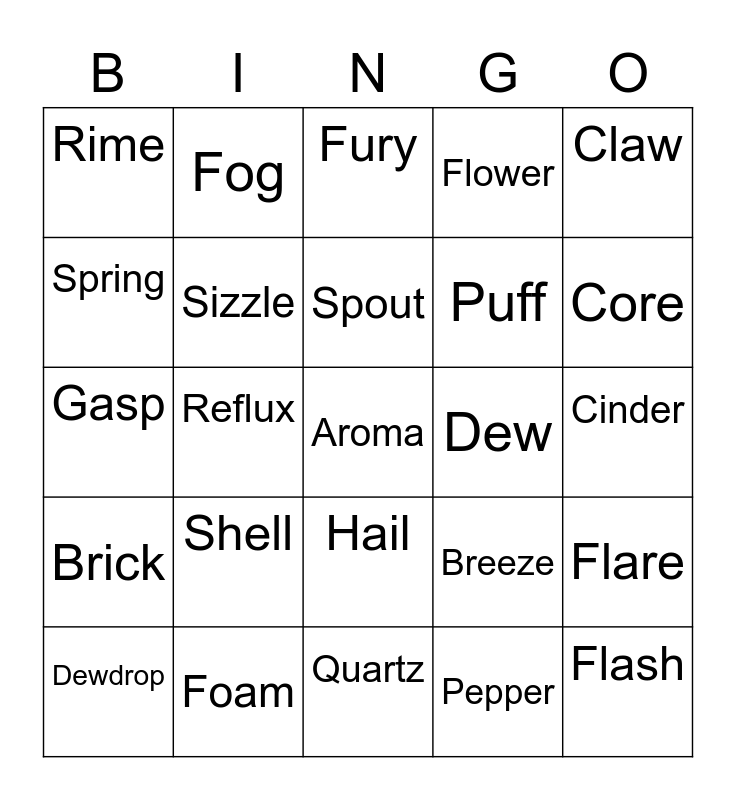 | B | I | N | G | O |
|---|---|---|---|---|
| Rime | Fog | Fury | Flower | Claw |
| Spring | Sizzle | Spout | Puff | Core |
| Gasp | Reflux | Aroma | Dew | Cinder |
| Brick | Shell | Hail | Breeze | Flare |
| Dewdrop | Foam | Quartz | Pepper | Flash |